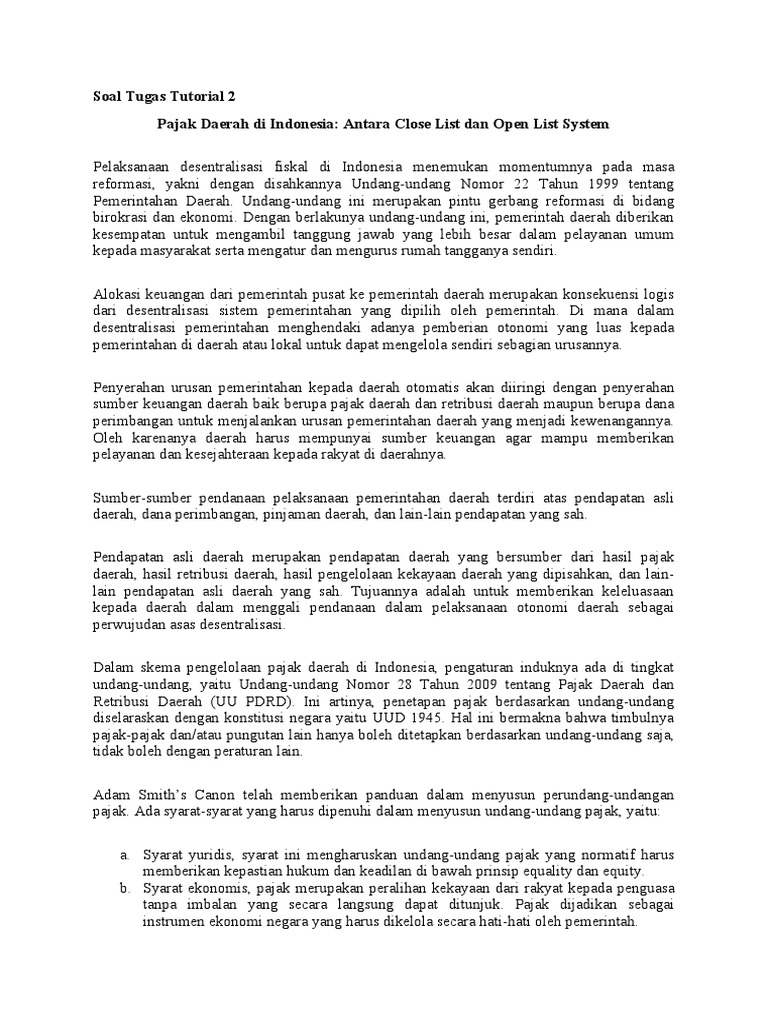 Soal Tugas Tutorial 2

Pajak Daerah di Indonesia: Antara Close List dan Open List System

Pelaksanaan desentralisasi fiskal di Indonesia menemukan momentumnya pada masa reformasi, yakni dengan disahkannya Undang-undang Nomor 22 Tahun 1999 tentang Pemerintahan Daerah. Undang-undang ini merupakan pintu gerbang reformasi di bidang birokrasi dan ekonomi. Dengan berlakunya undang-undang ini, pemerintah daerah diberikan kesempatan untuk mengambil tanggung jawab yang lebih besar dalam pelayanan umum kepada masyarakat serta mengatur dan mengurus rumah tangganya sendiri.

Alokasi keuangan dari pemerintah pusat ke pemerintah daerah merupakan konsekuensi logis dari desentralisasi sistem pemerintahan yang dipilih oleh pemerintah. Di mana dalam desentralisasi pemerintahan menghendaki adanya pemberian otonomi yang luas kepada pemerintahan di daerah atau lokal untuk dapat mengelola sendiri sebagian urusannya.

Penyerahan urusan pemerintahan kepada daerah otomatis akan diiringi dengan penyerahan sumber keuangan daerah baik berupa pajak daerah dan retribusi daerah maupun berupa dana perimbangan untuk menjalankan urusan pemerintahan daerah yang menjadi kewenangannya. Oleh karenanya daerah harus mempunyai sumber keuangan agar mampu memberikan pelayanan dan kesejahteraan kepada rakyat di daerahnya.

Sumber-sumber pendanaan pelaksanaan pemerintahan daerah terdiri atas pendapatan asli daerah, dana perimbangan, pinjaman daerah, dan lain-lain pendapatan yang sah.

Pendapatan asli daerah merupakan pendapatan daerah yang bersumber dari hasil pajak daerah, hasil retribusi daerah, hasil pengelolaan kekayaan daerah yang dipisahkan, dan lain-lain pendapatan asli daerah yang sah. Tujuannya adalah untuk memberikan keleluasaan kepada daerah dalam menggali pendanaan dalam pelaksanaan otonomi daerah sebagai perwujudan asas desentralisasi.

Dalam skema pengelolaan pajak daerah di Indonesia, pengaturan induknya ada di tingkat undang-undang, yaitu Undang-undang Nomor 28 Tahun 2009 tentang Pajak Daerah dan Retribusi Daerah (UU PDRD). Ini artinya, penetapan pajak berdasarkan undang-undang diselaraskan dengan konstitusi negara yaitu UUD 1945. Hal ini bermakna bahwa timbulnya pajak-pajak dan/atau pungutan lain hanya boleh ditetapkan berdasarkan undang-undang saja, tidak boleh dengan peraturan lain.

Adam Smith's Canon telah memberikan panduan dalam menyusun perundang-undangan pajak. Ada syarat-syarat yang harus dipenuhi dalam menyusun undang-undang pajak, yaitu:

a. Syarat yuridis, syarat ini mengharuskan undang-undang pajak yang normatif harus memberikan kepastian hukum dan keadilan di bawah prinsip equality dan equity.
b. Syarat ekonomis, pajak merupakan peralihan kekayaan dari rakyat kepada penguasa tanpa imbalan yang secara langsung dapat ditunjuk. Pajak dijadikan sebagai instrumen ekonomi negara yang harus dikelola secara hati-hati oleh pemerintah.